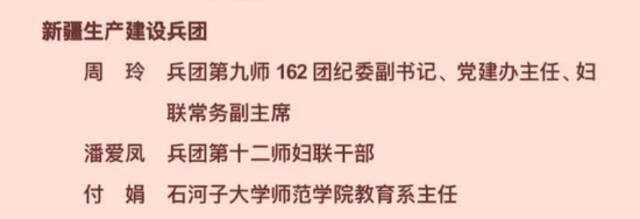 新疆生产建设兵团

周　玲　兵团第九师 162 团纪委副书记、党建办主任、妇联常务副主席

潘爱凤　兵团第十二师妇联干部

付　娟　石河子大学师范学院教育系主任